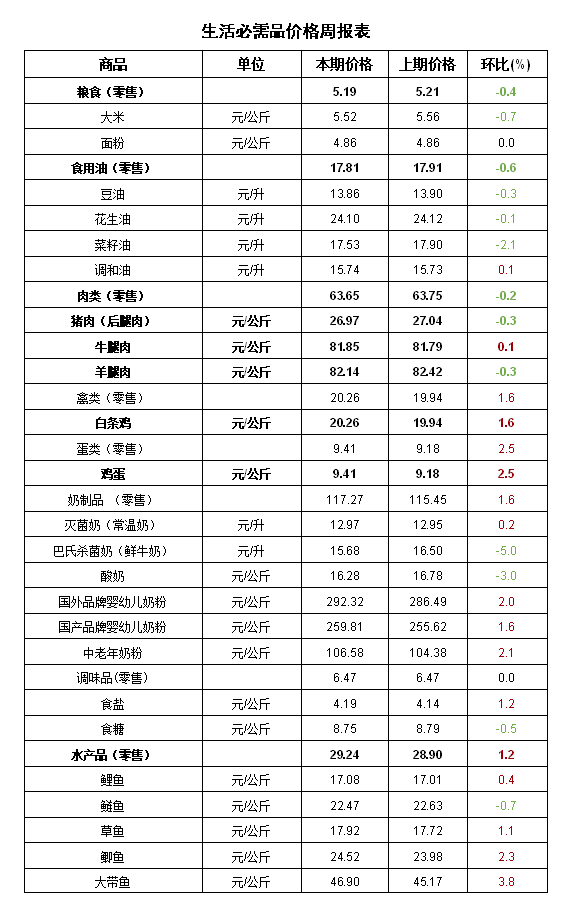 生活必需品价格周报表

| 商品 | 单位 | 本期价格 | 上期价格 | 环比(%) |
|---|---|---|---|---|
| 粮食（零售） | | 5.19 | 5.21 | -0.4 |
| 大米 | 元/公斤 | 5.52 | 5.56 | -0.7 |
| 面粉 | 元/公斤 | 4.86 | 4.86 | 0.0 |
| 食用油（零售） | | 17.81 | 17.91 | -0.6 |
| 豆油 | 元/升 | 13.86 | 13.90 | -0.3 |
| 花生油 | 元/升 | 24.10 | 24.12 | -0.1 |
| 菜籽油 | 元/升 | 17.53 | 17.90 | -2.1 |
| 调和油 | 元/升 | 15.74 | 15.73 | 0.1 |
| 肉类（零售） | | 63.65 | 63.75 | -0.2 |
| 猪肉（后腿肉） | 元/公斤 | 26.97 | 27.04 | -0.3 |
| 牛腿肉 | 元/公斤 | 81.85 | 81.79 | 0.1 |
| 羊腿肉 | 元/公斤 | 82.14 | 82.42 | -0.3 |
| 禽类（零售） | | 20.26 | 19.94 | 1.6 |
| 白条鸡 | 元/公斤 | 20.26 | 19.94 | 1.6 |
| 蛋类（零售） | | 9.41 | 9.18 | 2.5 |
| 鸡蛋 | 元/公斤 | 9.41 | 9.18 | 2.5 |
| 奶制品（零售） | | 117.27 | 115.45 | 1.6 |
| 灭菌奶（常温奶） | 元/升 | 12.97 | 12.95 | 0.2 |
| 巴氏杀菌奶（鲜牛奶） | 元/升 | 15.68 | 16.50 | -5.0 |
| 酸奶 | 元/公斤 | 16.28 | 16.78 | -3.0 |
| 国外品牌婴幼儿奶粉 | 元/公斤 | 292.32 | 286.49 | 2.0 |
| 国产品牌婴幼儿奶粉 | 元/公斤 | 259.81 | 255.62 | 1.6 |
| 中老年奶粉 | 元/公斤 | 106.58 | 104.38 | 2.1 |
| 调味品(零售) | | 6.47 | 6.47 | 0.0 |
| 食盐 | 元/公斤 | 4.19 | 4.14 | 1.2 |
| 食糖 | 元/公斤 | 8.75 | 8.79 | -0.5 |
| 水产品（零售） | | 29.24 | 28.90 | 1.2 |
| 鲤鱼 | 元/公斤 | 17.08 | 17.01 | 0.4 |
| 鲢鱼 | 元/公斤 | 22.47 | 22.63 | -0.7 |
| 草鱼 | 元/公斤 | 17.92 | 17.72 | 1.1 |
| 鲫鱼 | 元/公斤 | 24.52 | 23.98 | 2.3 |
| 大带鱼 | 元/公斤 | 46.90 | 45.17 | 3.8 |